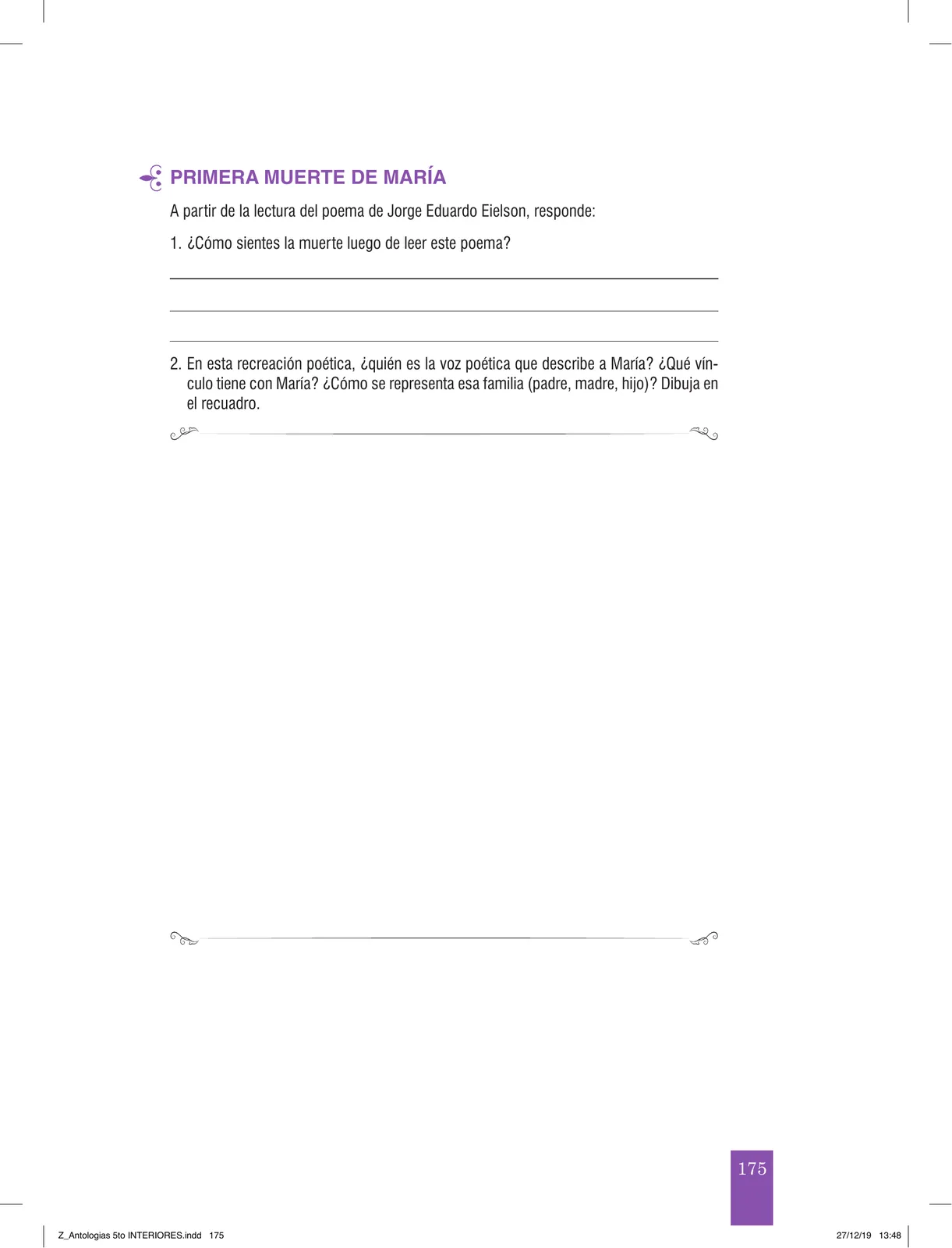 PRIMERA MUERTE DE MARÍA

A partir de la lectura del poema de Jorge Eduardo Eielson, responde:

1. ¿Cómo sientes la muerte luego de leer este poema?

2. En esta recreación poética, ¿quién es la voz poética que describe a María? ¿Qué vínculo tiene con María? ¿Cómo se representa esa familia (padre, madre, hijo)? Dibuja en el recuadro.

175

Z_Antologias 5to INTERIORES.indd 175

27/12/19 13:48